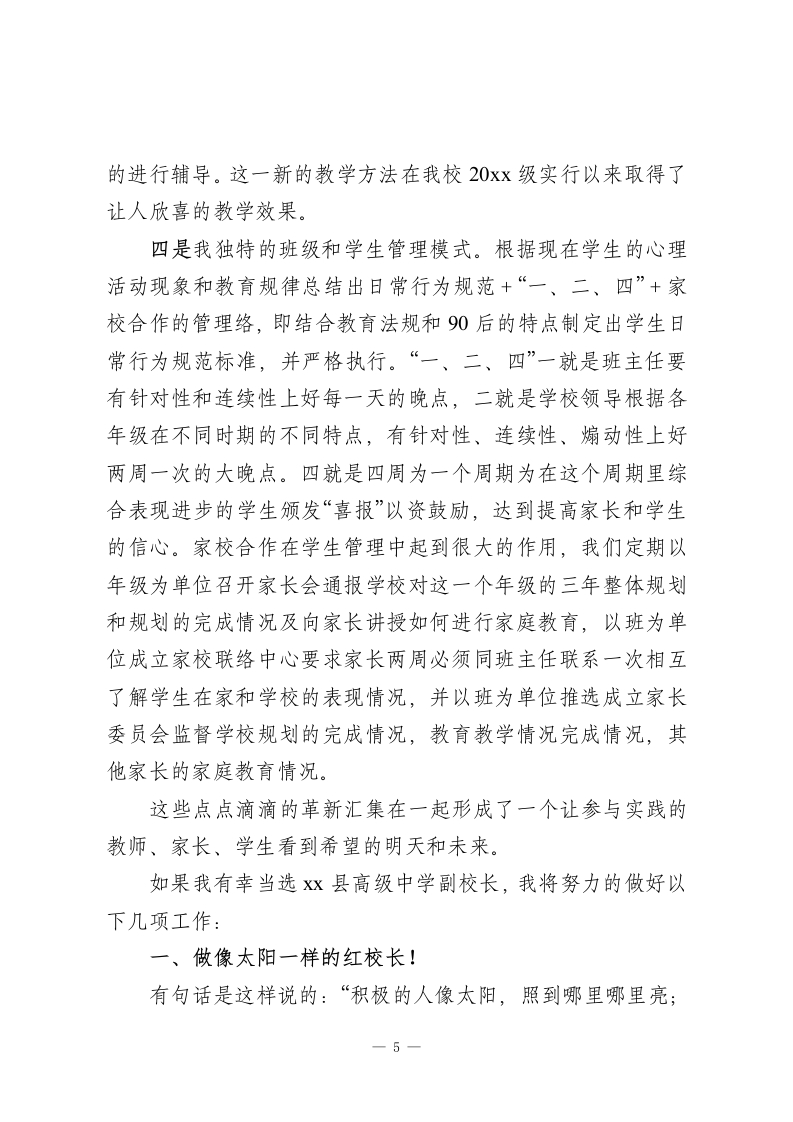 的进行辅导。这一新的教学方法在我校 20xx 级实行以来取得了让人欣喜的教学效果。

四是我独特的班级和学生管理模式。根据现在学生的心理活动现象和教育规律总结出日常行为规范+“一、二、四”+家校合作的管理络，即结合教育法规和 90 后的特点制定出学生日常行为规范标准，并严格执行。“一、二、四”一就是班主任要有针对性和连续性上好每一天的晚点，二就是学校领导根据各年级在不同时期的不同特点，有针对性、连续性、煽动性上好两周一次的大晚点。四就是四周为一个周期为在这个周期里综合表现进步的学生颁发“喜报”以资鼓励，达到提高家长和学生的信心。家校合作在学生管理中起到很大的作用，我们定期以年级为单位召开家长会通报学校对这一个年级的三年整体规划和规划的完成情况及向家长讲授如何进行家庭教育，以班为单位成立家校联络中心要求家长两周必须同班主任联系一次相互了解学生在家和学校的表现情况，并以班为单位推选成立家长委员会监督学校规划的完成情况，教育教学情况完成情况，其他家长的家庭教育情况。

这些点点滴滴的革新汇集在一起形成了一个让参与实践的教师、家长、学生看到希望的明天和未来。

如果我有幸当选 xx 县高级中学副校长，我将努力的做好以下几项工作：

一、做像太阳一样的红校长！

有句话是这样说的：“积极的人像太阳，照到哪里哪里亮；

— 5 —